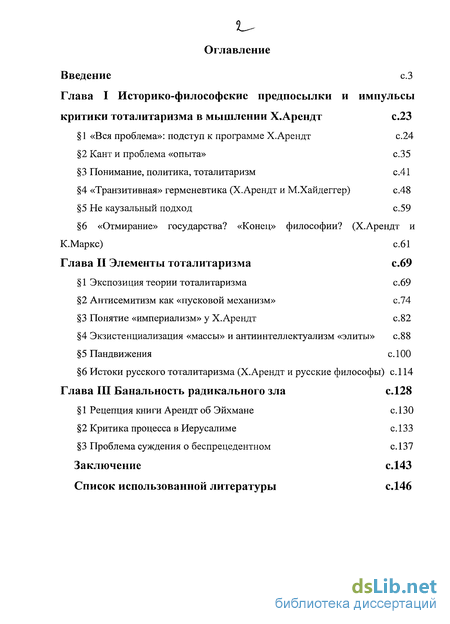 2

Оглавление

Введение с.3

Глава I Историко-философские предпосылки и импульсы критики тоталитаризма в мышлении Х.Арендт с.23

§1 «Вся проблема»: подступ к программе Х.Арендт с.24

§2 Кант и проблема «опыта» с.35

§3 Понимание, политика, тоталитаризм с.41

§4 «Транзитивная» герменевтика (Х.Арендт и М.Хайдеггер) с.48

§5 Не каузальный подход с.59

§6 «Отмирание» государства? «Конец» философии? (Х.Арендт и К.Маркс) с.61

Глава II Элементы тоталитаризма с.69

§1 Экспозиция теории тоталитаризма с.69

§2 Антисемитизм как «пусковой механизм» с.74

§3 Понятие «империализм» у Х.Арендт с.82

§4 Экзистенциализация «массы» и антиинтеллектуализм «элиты» с.88

§5 Пандвижения с.100

§6 Истоки русского тоталитаризма (Х.Арендт и русские философы) с.114

Глава III Банальность радикального зла с.128

§1 Рецепция книги Арендт об Эйхмане с.130

§2 Критика процесса в Иерусалиме с.133

§3 Проблема суждения о беспрецедентном с.137

Заключение с.143

Список использованной литературы с.146

dsLib.net
библиотека диссертаций